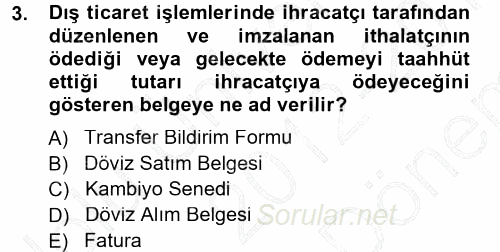 3. Dış ticaret işlemlerinde ihracatçı tarafından düzenlenen ve imzalanan ithalatçının ödediği veya gelecekte ödemeyi taahhüt ettiği tutarı ihracatçıya ödeyeceğini gösteren belgeye ne ad verilir?

A) Transfer Bildirim Formu
B) Döviz Satım Belgesi
C) Kambiyo Senedi
D) Döviz Alım Belgesi
E) Fatura

Sorular.net